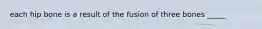 each hip bone is a result of the fusion of three bones _____